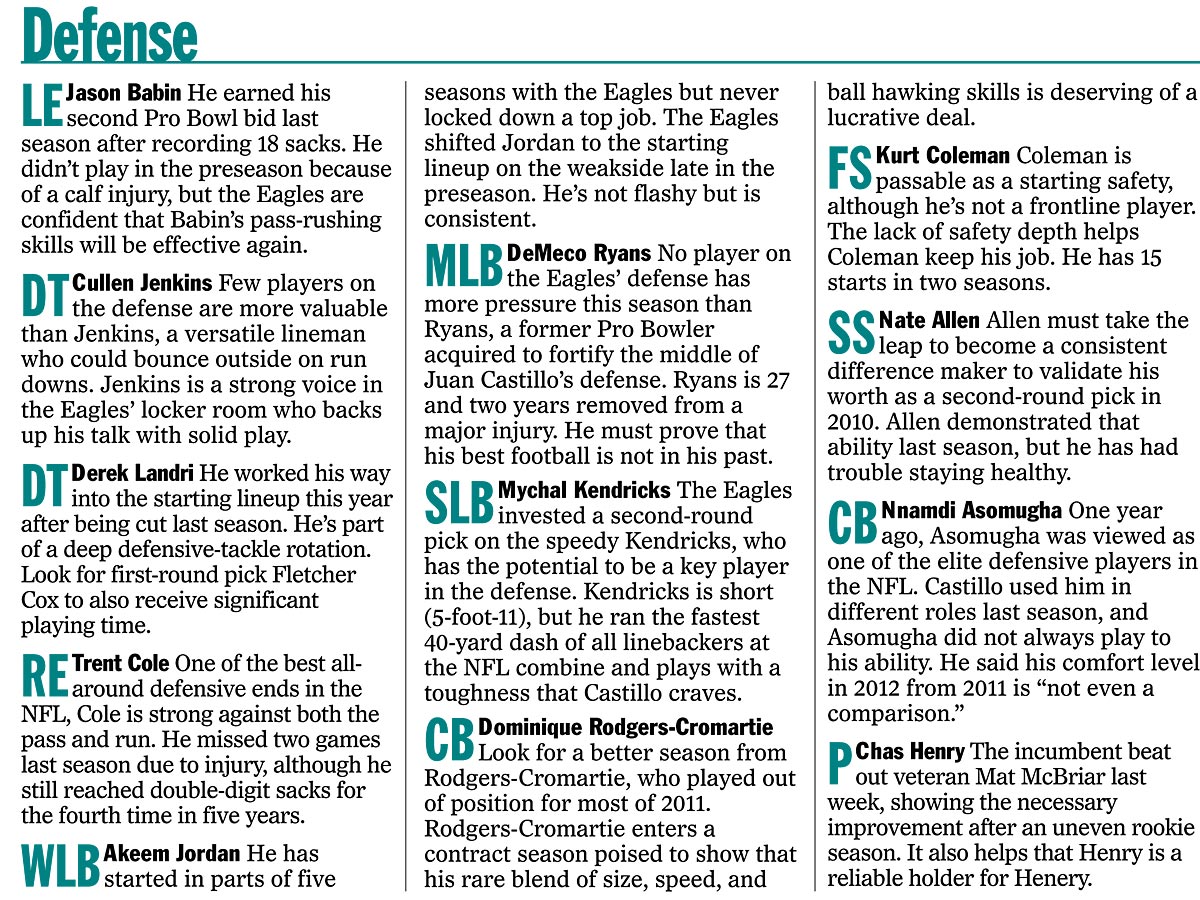 Defense

LE Jason Babin He earned his second Pro Bowl bid last season after recording 18 sacks. He didn't play in the preseason because of a calf injury, but the Eagles are confident that Babin's pass-rushing skills will be effective again.

DT Cullen Jenkins Few players on the defense are more valuable than Jenkins, a versatile lineman who could bounce outside on run downs. Jenkins is a strong voice in the Eagles' locker room who backs up his talk with solid play.

DT Derek Landri He worked his way into the starting lineup this year after being cut last season. He's part of a deep defensive-tackle rotation. Look for first-round pick Fletcher Cox to also receive significant playing time.

RE Trent Cole One of the best all-around defensive ends in the NFL, Cole is strong against both the pass and run. He missed two games last season due to injury, although he still reached double-digit sacks for the fourth time in five years.

WLB Akeem Jordan He has started in parts of five seasons with the Eagles but never locked down a top job. The Eagles shifted Jordan to the starting lineup on the weakside late in the preseason. He's not flashy but is consistent.

MLB DeMeco Ryans No player on the Eagles' defense has more pressure this season than Ryans, a former Pro Bowler acquired to fortify the middle of Juan Castillo's defense. Ryans is 27 and two years removed from a major injury. He must prove that his best football is not in his past.

SLB Mychal Kendricks The Eagles invested a second-round pick on the speedy Kendricks, who has the potential to be a key player in the defense. Kendricks is short (5-foot-11), but he ran the fastest 40-yard dash of all linebackers at the NFL combine and plays with a toughness that Castillo craves.

CB Dominique Rodgers-Cromartie Look for a better season from Rodgers-Cromartie, who played out of position for most of 2011. Rodgers-Cromartie enters a contract season poised to show that his rare blend of size, speed, and ball hawking skills is deserving of a lucrative deal.

FS Kurt Coleman Coleman is passable as a starting safety, although he's not a frontline player. The lack of safety depth helps Coleman keep his job. He has 15 starts in two seasons.

SS Nate Allen Allen must take the leap to become a consistent difference maker to validate his worth as a second-round pick in 2010. Allen demonstrated that ability last season, but he has had trouble staying healthy.

CB Nnamdi Asomugha One year ago, Asomugha was viewed as one of the elite defensive players in the NFL. Castillo used him in different roles last season, and Asomugha did not always play to his ability. He said his comfort level in 2012 from 2011 is "not even a comparison."

P Chas Henry The incumbent beat out veteran Mat McBriar last week, showing the necessary improvement after an uneven rookie season. It also helps that Henry is a reliable holder for Henery.